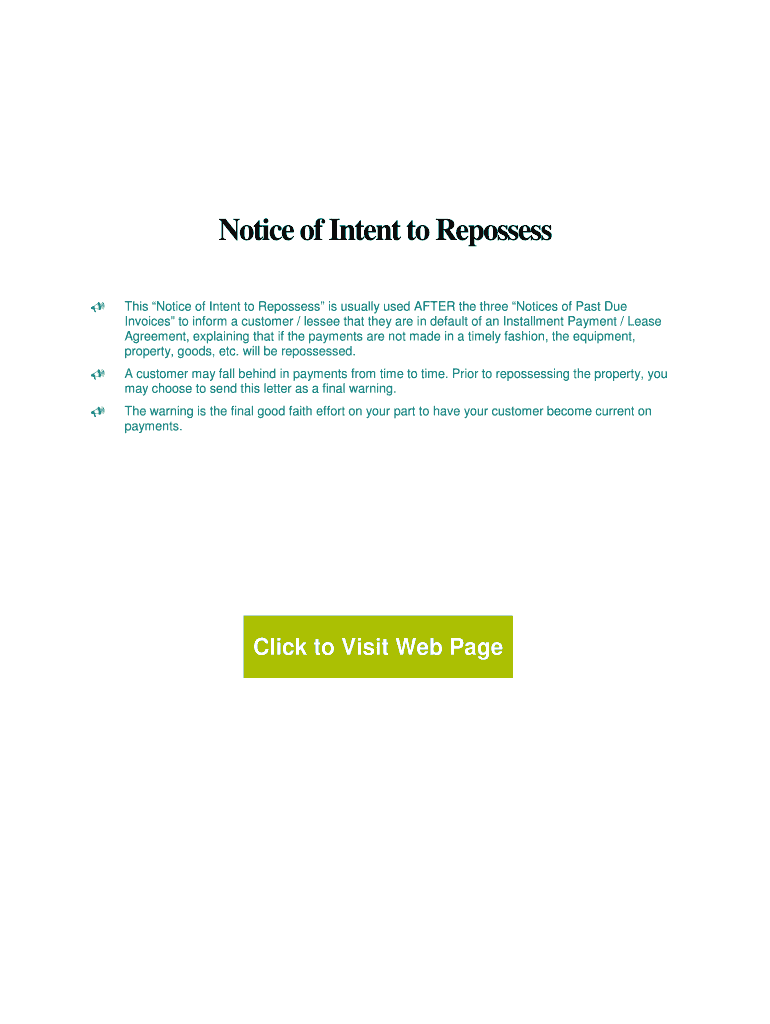 Notice of Intent to Repossess

This "Notice of Intent to Repossess" is usually used AFTER the three "Notices of Past Due Invoices" to inform a customer / lessee that they are in default of an Installment Payment / Lease Agreement, explaining that if the payments are not made in a timely fashion, the equipment, property, goods, etc. will be repossessed.

A customer may fall behind in payments from time to time. Prior to repossessing the property, you may choose to send this letter as a final warning.

The warning is the final good faith effort on your part to have your customer become current on payments.

Click to Visit Web Page